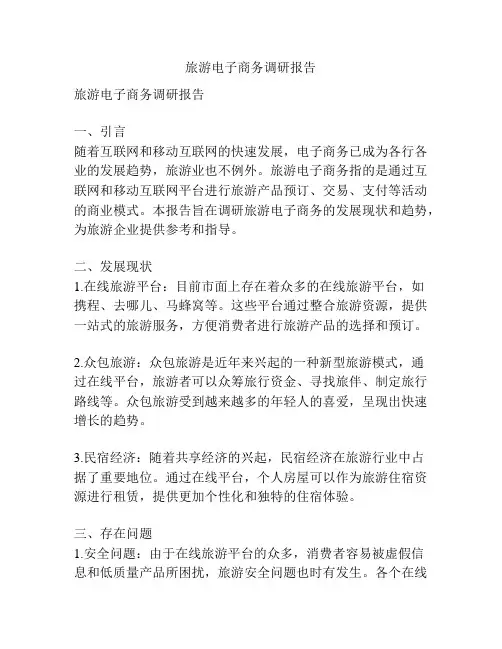 旅游电子商务调研报告

旅游电子商务调研报告

一、引言
随着互联网和移动互联网的快速发展，电子商务已成为各行各业的发展趋势，旅游业也不例外。旅游电子商务指的是通过互联网和移动互联网平台进行旅游产品预订、交易、支付等活动的商业模式。本报告旨在调研旅游电子商务的发展现状和趋势，为旅游企业提供参考和指导。

二、发展现状
1.在线旅游平台：目前市面上存在着众多的在线旅游平台，如携程、去哪儿、马蜂窝等。这些平台通过整合旅游资源，提供一站式的旅游服务，方便消费者进行旅游产品的选择和预订。

2.众包旅游：众包旅游是近年来兴起的一种新型旅游模式，通过在线平台，旅游者可以众筹旅行资金、寻找旅伴、制定旅行路线等。众包旅游受到越来越多的年轻人的喜爱，呈现出快速增长的趋势。

3.民宿经济：随着共享经济的兴起，民宿经济在旅游行业中占据了重要地位。通过在线平台，个人房屋可以作为旅游住宿资源进行租赁，提供更加个性化和独特的住宿体验。

三、存在问题
1.安全问题：由于在线旅游平台的众多，消费者容易被虚假信息和低质量产品所困扰，旅游安全问题也时有发生。各个在线